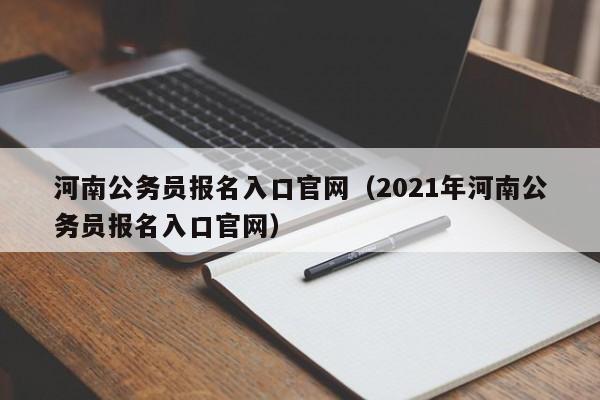 河南公务员报名入口官网（2021年河南公务员报名入口官网）